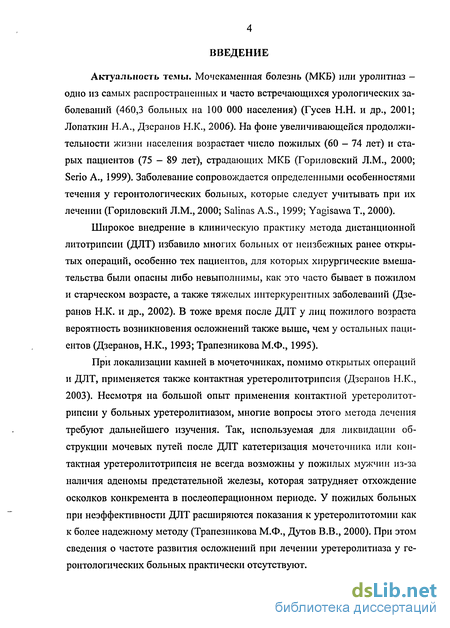 4

ВВЕДЕНИЕ

Актуальность темы. Мочекаменная болезнь (МКБ) или уролитиаз – одно из самых распространенных и часто встречающихся урологических заболеваний (460,3 больных на 100 000 населения) (Гусев Н.Н. и др., 2001; Лопаткин Н.А., Дзеранов Н.К., 2006). На фоне увеличивающейся продолжительности жизни населения возрастает число пожилых (60 – 74 лет) и старых пациентов (75 – 89 лет), страдающих МКБ (Гориловский Л.М., 2000; Serio A., 1999). Заболевание сопровождается определенными особенностями течения у геронтологических больных, которые следует учитывать при их лечении (Гориловский Л.М., 2000; Salinas A.S., 1999; Yagisawa T., 2000).

Широкое внедрение в клиническую практику метода дистанционной литотрипсии (ДЛТ) избавило многих больных от неизбежных ранее открытых операций, особенно тех пациентов, для которых хирургические вмешательства были опасны либо невыполнимы, как это часто бывает в пожилом и старческом возрасте, а также тяжелых интеркурентных заболеваний (Дзеранов Н.К. и др., 2002). В тоже время после ДЛТ у лиц пожилого возраста вероятность возникновения осложнений также выше, чем у остальных пациентов (Дзеранов, Н.К., 1993; Трапезникова М.Ф., 1995).

При локализации камней в мочеточниках, помимо открытых операций и ДЛТ, применяется также контактная уретеролитотрипсия (Дзеранов Н.К., 2003). Несмотря на большой опыт применения контактной уретеролитотрипсии у больных уретеролитиазом, многие вопросы этого метода лечения требуют дальнейшего изучения. Так, используемая для ликвидации обструкции мочевых путей после ДЛТ катетеризация мочеточника или контактная уретеролитотрипсия не всегда возможны у пожилых мужчин из-за наличия аденомы предстательной железы, которая затрудняет отхождение осколков конкремента в послеоперационном периоде. У пожилых больных при неэффективности ДЛТ расширяются показания к уретеролитотомии как к более надежному методу (Трапезникова М.Ф., Дутов В.В., 2000). При этом сведения о частоте развития осложнений при лечении уретеролитиаза у геронтологических больных практически отсутствуют.

dsLib.net
библиотека диссертаций